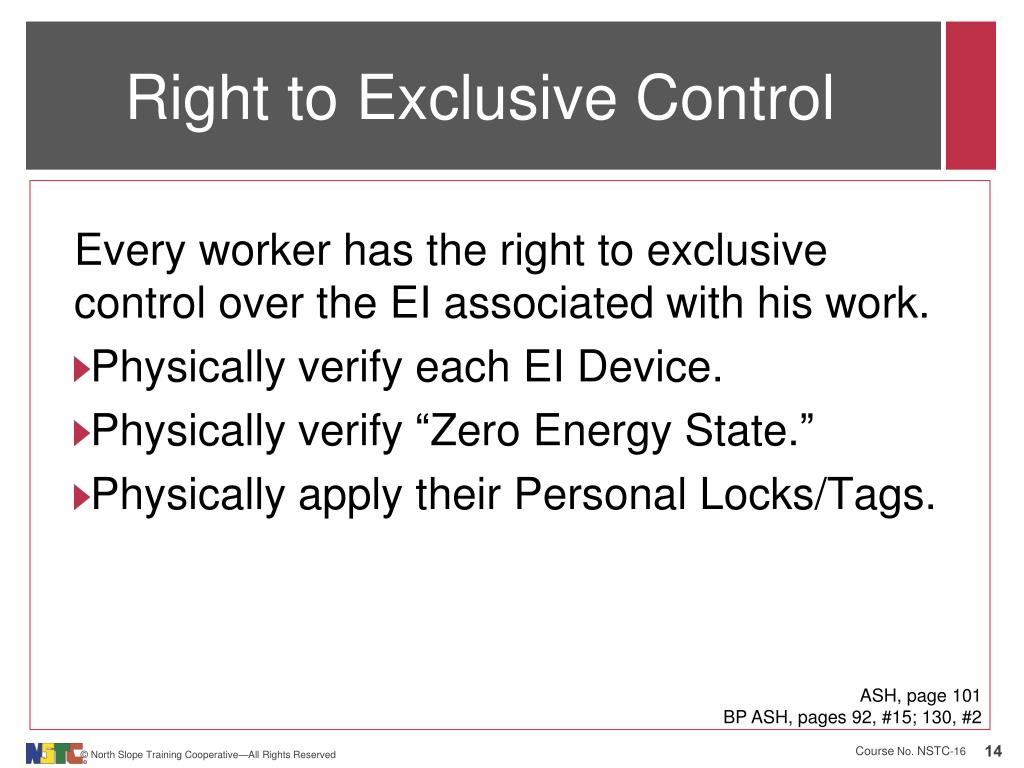 Right to Exclusive Control

Every worker has the right to exclusive control over the EI associated with his work.

Physically verify each EI Device.

Physically verify “Zero Energy State.”

Physically apply their Personal Locks/Tags.

ASH, page 101
BP ASH, pages 92, #15; 130, #2

NSTC © North Slope Training Cooperative—All Rights Reserved

Course No. NSTC-16 14